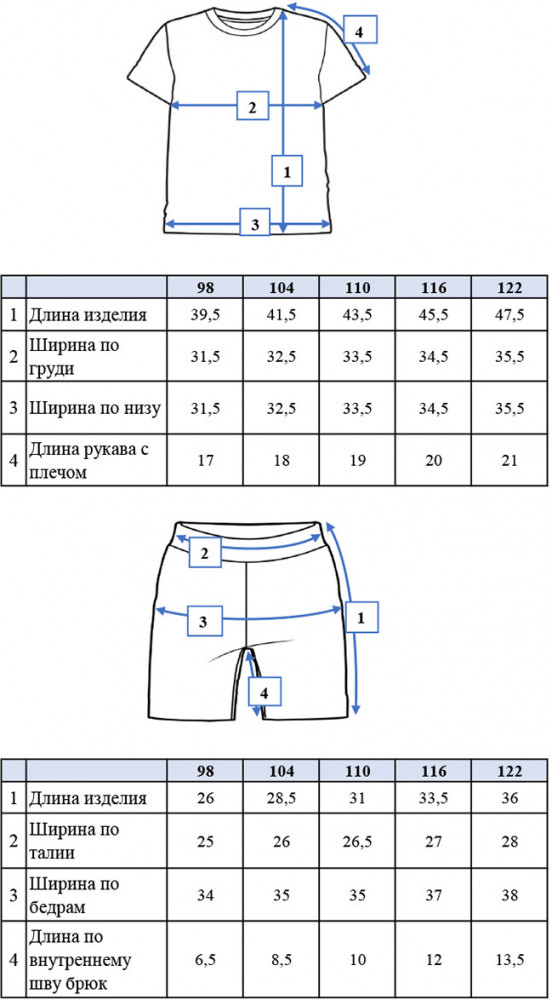 4

2

1

3

| | | 98 | 104 | 110 | 116 | 122 |
|---|---|---|---|---|---|---|
| 1 | Длина изделия | 39,5 | 41,5 | 43,5 | 45,5 | 47,5 |
| 2 | Ширина по груди | 31,5 | 32,5 | 33,5 | 34,5 | 35,5 |
| 3 | Ширина по низу | 31,5 | 32,5 | 33,5 | 34,5 | 35,5 |
| 4 | Длина рукава с плечом | 17 | 18 | 19 | 20 | 21 |

2

3

1

4

| | | 98 | 104 | 110 | 116 | 122 |
|---|---|---|---|---|---|---|
| 1 | Длина изделия | 26 | 28,5 | 31 | 33,5 | 36 |
| 2 | Ширина по талии | 25 | 26 | 26,5 | 27 | 28 |
| 3 | Ширина по бедрам | 34 | 35 | 35 | 37 | 38 |
| 4 | Длина по внутреннему шву брюк | 6,5 | 8,5 | 10 | 12 | 13,5 |